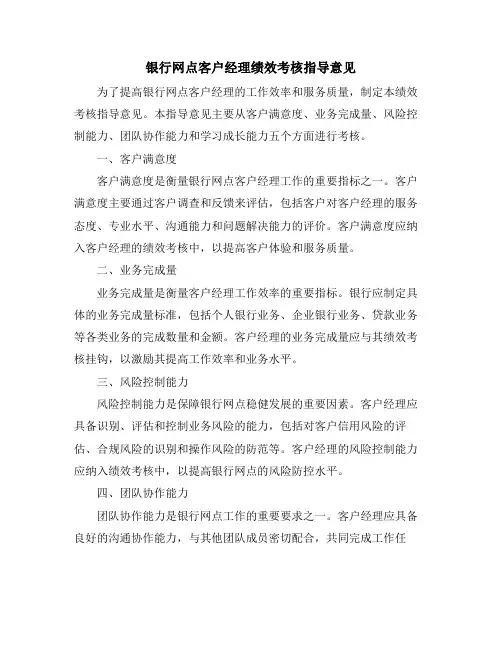 银行网点客户经理绩效考核指导意见

为了提高银行网点客户经理的工作效率和服务质量，制定本绩效考核指导意见。本指导意见主要从客户满意度、业务完成量、风险控制能力、团队协作能力和学习成长能力五个方面进行考核。

一、客户满意度

客户满意度是衡量银行网点客户经理工作的重要指标之一。客户满意度主要通过客户调查和反馈来评估，包括客户对客户经理的服务态度、专业水平、沟通能力和问题解决能力的评价。客户满意度应纳入客户经理的绩效考核中，以提高客户体验和服务质量。

二、业务完成量

业务完成量是衡量客户经理工作效率的重要指标。银行应制定具体的业务完成量标准，包括个人银行业务、企业银行业务、贷款业务等各类业务的完成数量和金额。客户经理的业务完成量应与其绩效考核挂钩，以激励其提高工作效率和业务水平。

三、风险控制能力

风险控制能力是保障银行网点稳健发展的重要因素。客户经理应具备识别、评估和控制业务风险的能力，包括对客户信用风险的评估、合规风险的识别和操作风险的防范等。客户经理的风险控制能力应纳入绩效考核中，以提高银行网点的风险防控水平。

四、团队协作能力

团队协作能力是银行网点工作的重要要求之一。客户经理应具备良好的沟通协作能力，与其他团队成员密切配合，共同完成工作任